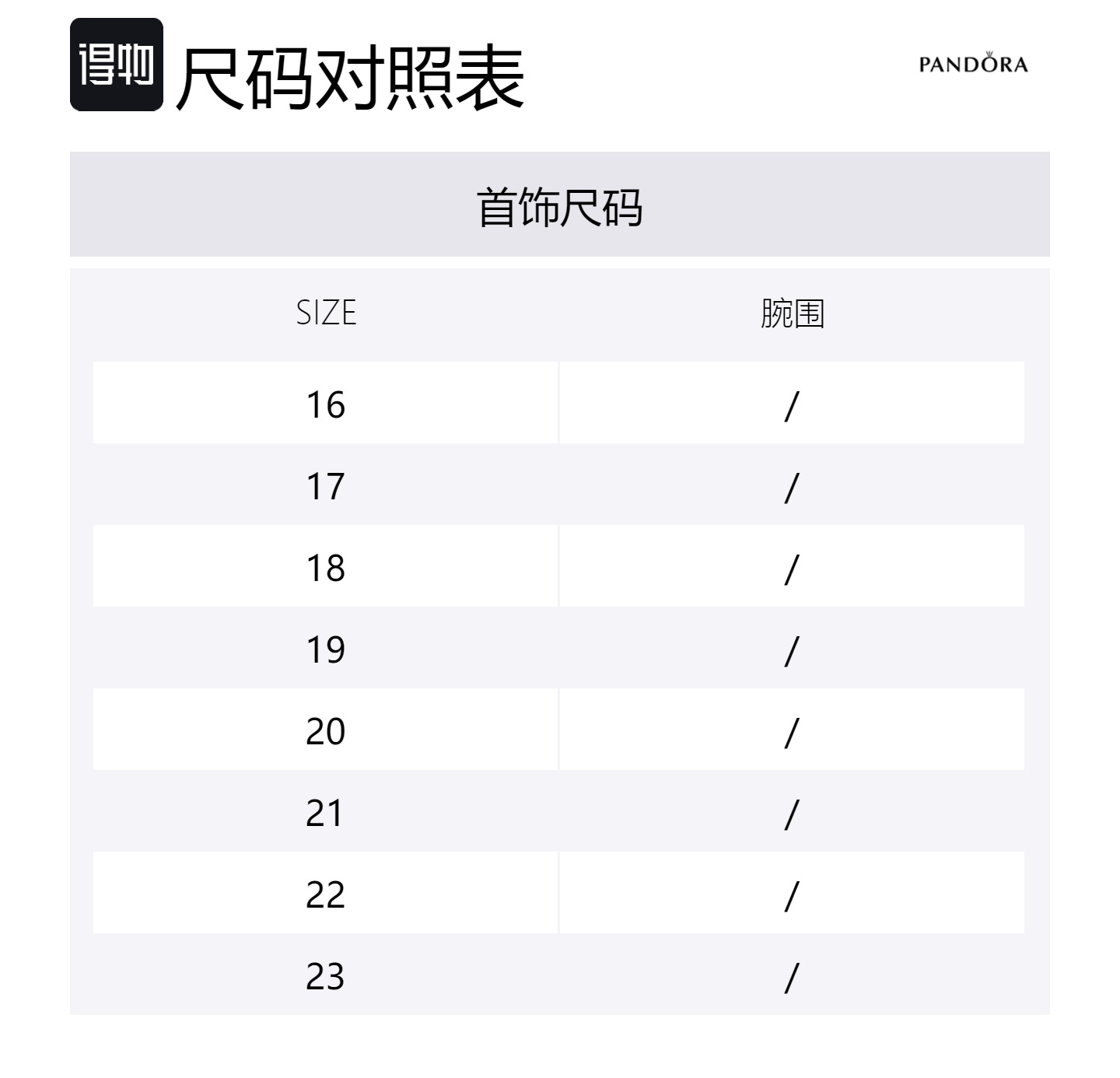 得物 尺码对照表

PANDORA

首饰尺码

| SIZE | 腕围 |
|---|---|
| 16 | / |
| 17 | / |
| 18 | / |
| 19 | / |
| 20 | / |
| 21 | / |
| 22 | / |
| 23 | / |